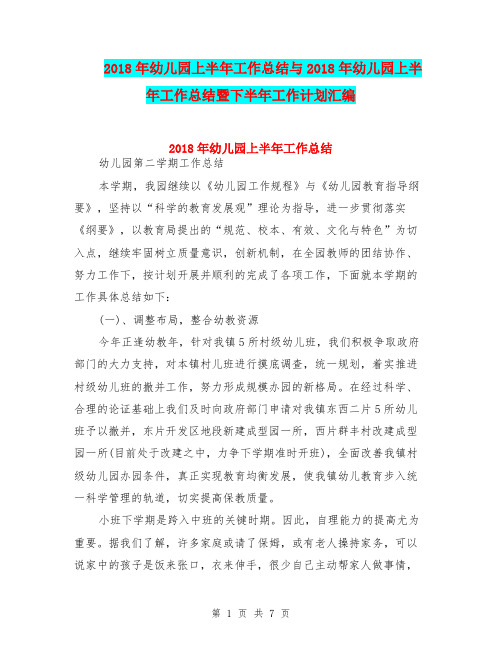 2018年幼儿园上半年工作总结与2018年幼儿园上半年工作总结暨下半年工作计划汇编

2018年幼儿园上半年工作总结

幼儿园第二学期工作总结

本学期，我园继续以《幼儿园工作规程》与《幼儿园教育指导纲要》，坚持以“科学的教育发展观”理论为指导，进一步贯彻落实《纲要》，以教育局提出的“规范、校本、有效、文化与特色”为切入点，继续牢固树立质量意识，创新机制，在全园教师的团结协作、努力工作下，按计划开展并顺利的完成了各项工作，下面就本学期的工作具体总结如下：

(一)、调整布局，整合幼教资源

今年正逢幼教年，针对我镇5所村级幼儿班，我们积极争取政府部门的大力支持，对本镇村儿班进行摸底调查，统一规划，着实推进村级幼儿班的撤并工作，努力形成规模办园的新格局。在经过科学、合理的论证基础上我们及时向政府部门申请对我镇东西二片5所幼儿班予以撤并，东片开发区地段新建成型园一所，西片群丰村改建成型园一所(目前处于改建之中，力争下学期准时开班)，全面改善我镇村级幼儿园办园条件，真正实现教育均衡发展，使我镇幼儿教育步入统一科学管理的轨道，切实提高保教质量。

小班下学期是跨入中班的关键时期。因此，自理能力的提高尤为重要。据我们了解，许多家庭或请了保姆，或有老人操持家务，可以说家中的孩子是饭来张口，衣来伸手，很少自己主动帮家人做事情，

第 1 页 共 7 页